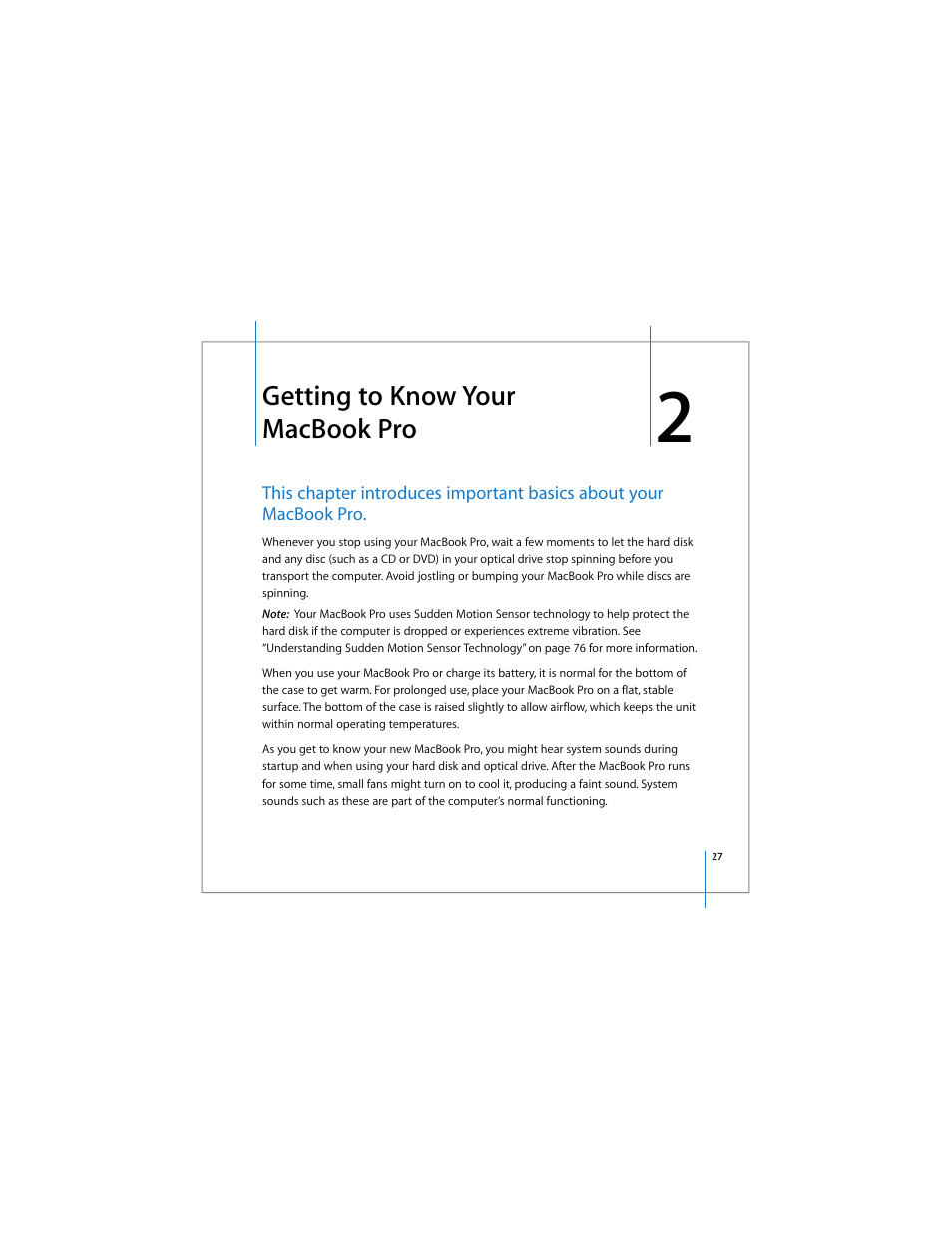 Getting to Know Your MacBook Pro

2

This chapter introduces important basics about your MacBook Pro.

Whenever you stop using your MacBook Pro, wait a few moments to let the hard disk and any disc (such as a CD or DVD) in your optical drive stop spinning before you transport the computer. Avoid jostling or bumping your MacBook Pro while discs are spinning.

Note: Your MacBook Pro uses Sudden Motion Sensor technology to help protect the hard disk if the computer is dropped or experiences extreme vibration. See "Understanding Sudden Motion Sensor Technology" on page 76 for more information.

When you use your MacBook Pro or charge its battery, it is normal for the bottom of the case to get warm. For prolonged use, place your MacBook Pro on a flat, stable surface. The bottom of the case is raised slightly to allow airflow, which keeps the unit within normal operating temperatures.

As you get to know your new MacBook Pro, you might hear system sounds during startup and when using your hard disk and optical drive. After the MacBook Pro runs for some time, small fans might turn on to cool it, producing a faint sound. System sounds such as these are part of the computer's normal functioning.

27